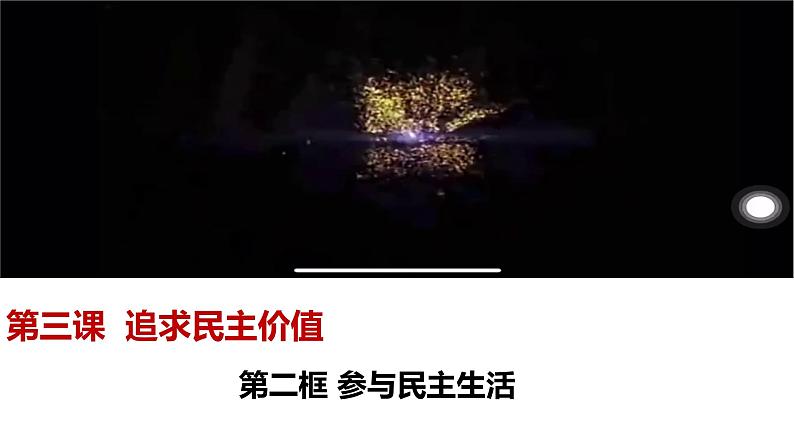 第三课 追求民主价值

第二框 参与民主生活